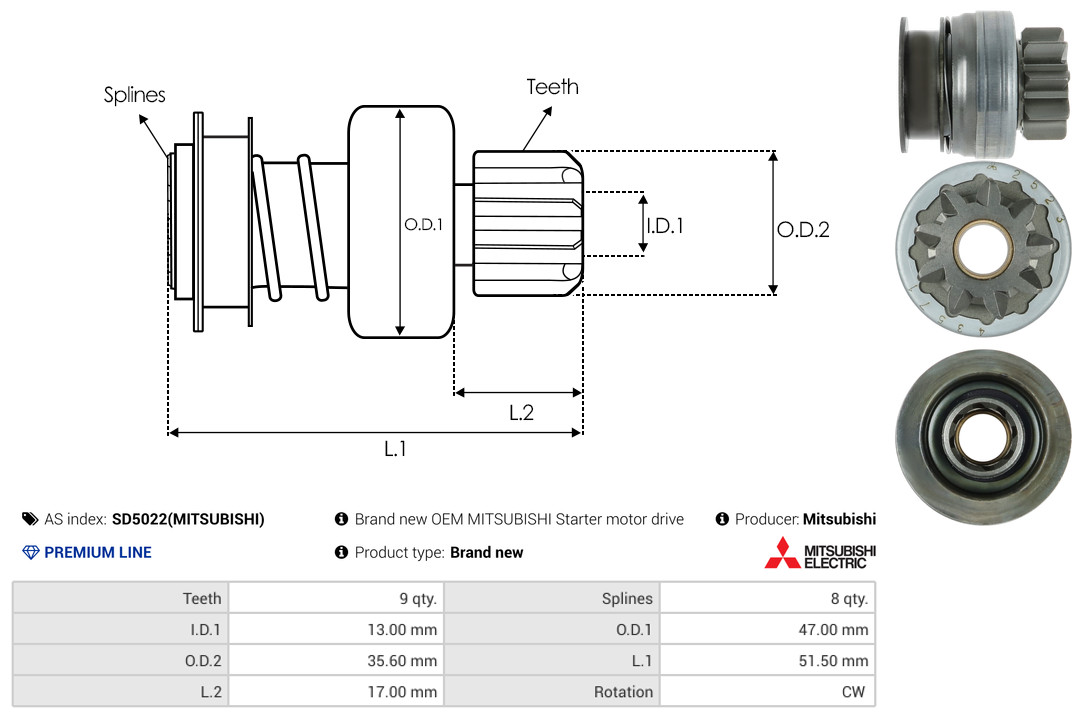 Splines

Teeth

O.D.1

I.D.1

O.D.2

L.2

L.1

AS index: SD5022(MITSUBISHI)

Brand new OEM MITSUBISHI Starter motor drive

Producer: Mitsubishi

PREMIUM LINE

Product type: Brand new

MITSUBISHI ELECTRIC

| Teeth | 9 qty. | Splines | 8 qty. |
|---|---|---|---|
| I.D.1 | 13.00 mm | O.D.1 | 47.00 mm |
| O.D.2 | 35.60 mm | L.1 | 51.50 mm |
| L.2 | 17.00 mm | Rotation | CW |